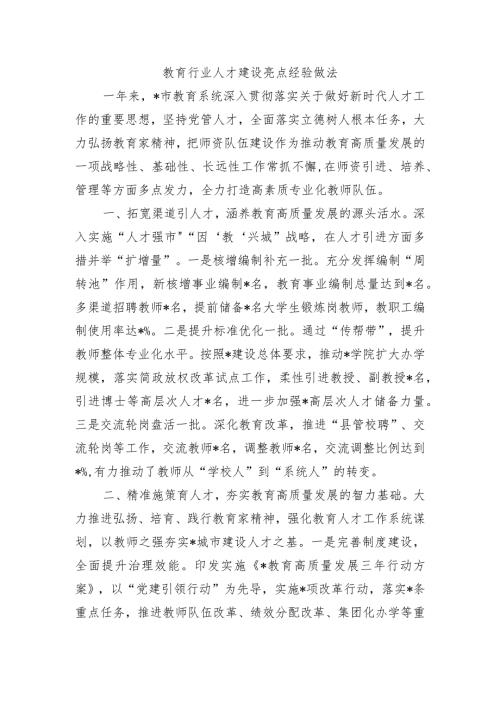 教育行业人才建设亮点经验做法

一年来，*市教育系统深入贯彻落实关于做好新时代人才工作的重要思想，坚持党管人才，全面落实立德树人根本任务，大力弘扬教育家精神，把师资队伍建设作为推动教育高质量发展的一项战略性、基础性、长远性工作常抓不懈，在师资引进、培养、管理等方面多点发力，全力打造高素质专业化教师队伍。

一、拓宽渠道引人才，涵养教育高质量发展的源头活水。深入实施“人才强市”“因‘教‘兴城”战略，在人才引进方面多措并举“扩增量”。一是核增编制补充一批。充分发挥编制“周转池”作用，新核增事业编制*名，教育事业编制总量达到*名。多渠道招聘教师*名，提前储备*名大学生锻炼岗教师，教职工编制使用率达*%。二是提升标准优化一批。通过“传帮带”，提升教师整体专业化水平。按照*建设总体要求，推动*学院扩大办学规模，落实简政放权改革试点工作，柔性引进教授、副教授*名，引进博士等高层次人才*名，进一步加强*高层次人才储备力量。三是交流轮岗盘活一批。深化教育改革，推进“县管校聘”、交流轮岗等工作，交流教师*名，调整教师*名，交流调整比例达到*%,有力推动了教师从“学校人”到“系统人”的转变。

二、精准施策育人才，夯实教育高质量发展的智力基础。大力推进弘扬、培育、践行教育家精神，强化教育人才工作系统谋划，以教师之强夯实*城市建设人才之基。一是完善制度建设，全面提升治理效能。印发实施《*教育高质量发展三年行动方案》，以“党建引领行动”为先导，实施*项改革行动，落实*条重点任务，推进教师队伍改革、绩效分配改革、集团化办学等重